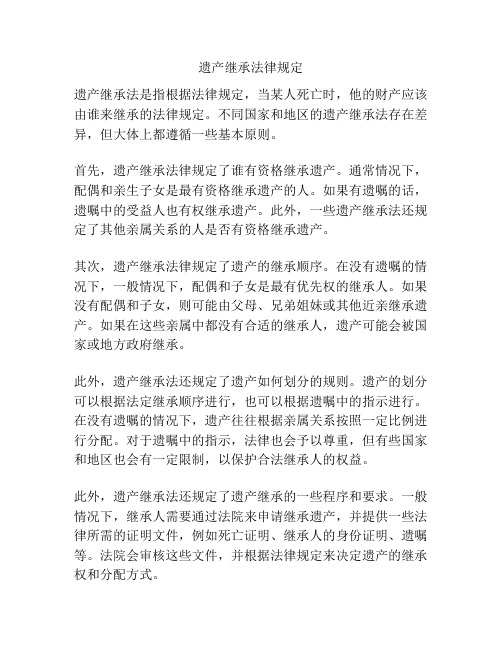 遗产继承法律规定

遗产继承法是指根据法律规定，当某人死亡时，他的财产应该由谁来继承的法律规定。不同国家和地区的遗产继承法存在差异，但大体上都遵循一些基本原则。

首先，遗产继承法律规定了谁有资格继承遗产。通常情况下，配偶和亲生子女是最有资格继承遗产的人。如果有遗嘱的话，遗嘱中的受益人也有权继承遗产。此外，一些遗产继承法还规定了其他亲属关系的人是否有资格继承遗产。

其次，遗产继承法律规定了遗产的继承顺序。在没有遗嘱的情况下，一般情况下，配偶和子女是最有优先权的继承人。如果没有配偶和子女，则可能由父母、兄弟姐妹或其他近亲继承遗产。如果在这些亲属中都没有合适的继承人，遗产可能会被国家或地方政府继承。

此外，遗产继承法还规定了遗产如何划分的规则。遗产的划分可以根据法定继承顺序进行，也可以根据遗嘱中的指示进行。在没有遗嘱的情况下，遗产往往根据亲属关系按照一定比例进行分配。对于遗嘱中的指示，法律也会予以尊重，但有些国家和地区也会有一定限制，以保护合法继承人的权益。

此外，遗产继承法还规定了遗产继承的一些程序和要求。一般情况下，继承人需要通过法院来申请继承遗产，并提供一些法律所需的证明文件，例如死亡证明、继承人的身份证明、遗嘱等。法院会审核这些文件，并根据法律规定来决定遗产的继承权和分配方式。